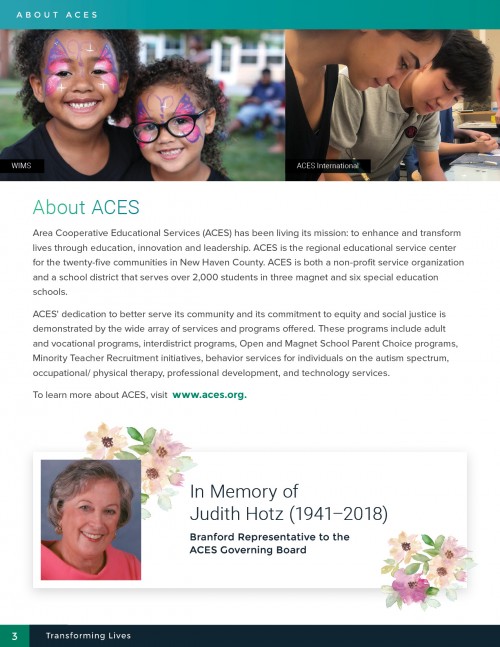 ABOUT ACES

WIMS

ACES International

About ACES

Area Cooperative Educational Services (ACES) has been living its mission: to enhance and transform lives through education, innovation and leadership. ACES is the regional educational service center for the twenty-five communities in New Haven County. ACES is both a non-profit service organization and a school district that serves over 2,000 students in three magnet and six special education schools.

ACES' dedication to better serve its community and its commitment to equity and social justice is demonstrated by the wide array of services and programs offered. These programs include adult and vocational programs, interdistrict programs, Open and Magnet School Parent Choice programs, Minority Teacher Recruitment initiatives, behavior services for individuals on the autism spectrum, occupational/ physical therapy, professional development, and technology services.

To learn more about ACES, visit www.aces.org.

In Memory of Judith Hotz (1941–2018)

Branford Representative to the ACES Governing Board

3 Transforming Lives